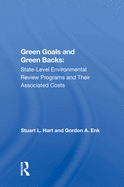 Green Goals and Green Backs:

State-Level Environmental Review Programs and Their Associated Costs

Stuart L. Hart and Gordon A. Enk

R